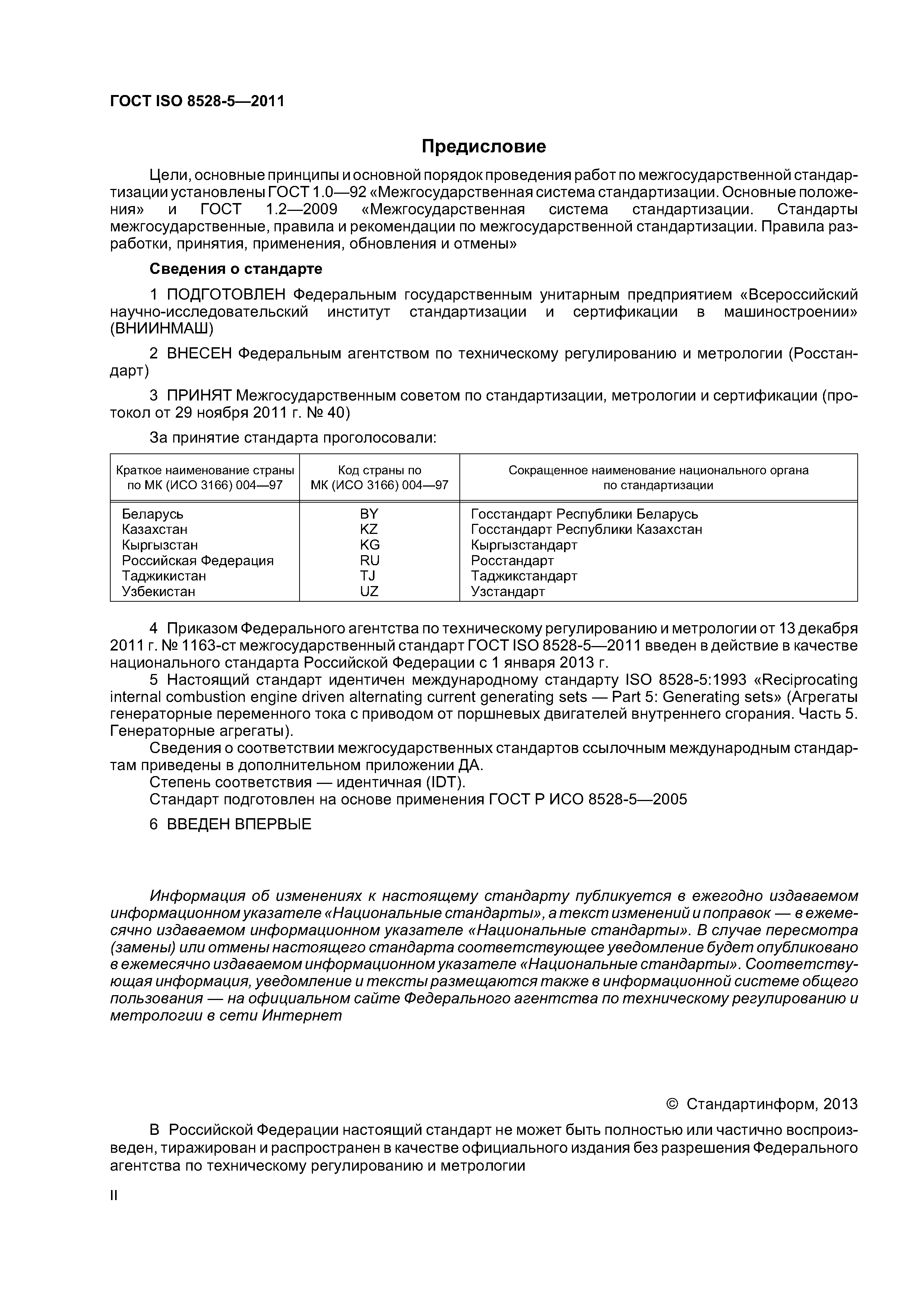 ГОСТ ISO 8528-5—2011

Предисловие

Цели, основные принципы и основной порядок проведения работ по межгосударственной стандартизации установлены ГОСТ 1.0—92 «Межгосударственная система стандартизации. Основные положения» и ГОСТ 1.2—2009 «Межгосударственная система стандартизации. Стандарты межгосударственные, правила и рекомендации по межгосударственной стандартизации. Правила разработки, принятия, применения, обновления и отмены»

Сведения о стандарте

1 ПОДГОТОВЛЕН Федеральным государственным унитарным предприятием «Всероссийский научно-исследовательский институт стандартизации и сертификации в машиностроении» (ВНИИНМАШ)

2 ВНЕСЕН Федеральным агентством по техническому регулированию и метрологии (Росстандарт)

3 ПРИНЯТ Межгосударственным советом по стандартизации, метрологии и сертификации (протокол от 29 ноября 2011 г. № 40)

За принятие стандарта проголосовали:

| Краткое наименование страны по МК (ИСО 3166) 004—97 | Код страны по МК (ИСО 3166) 004—97 | Сокращенное наименование национального органа по стандартизации |
|---|---|---|
| Беларусь | BY | Госстандарт Республики Беларусь |
| Казахстан | KZ | Госстандарт Республики Казахстан |
| Кыргызстан | KG | Кыргызстандарт |
| Российская Федерация | RU | Росстандарт |
| Таджикистан | TJ | Таджикстандарт |
| Узбекистан | UZ | Узстандарт |

4 Приказом Федерального агентства по техническому регулированию и метрологии от 13 декабря 2011 г. № 1163-ст межгосударственный стандарт ГОСТ ISO 8528-5—2011 введен в действие в качестве национального стандарта Российской Федерации с 1 января 2013 г.

5 Настоящий стандарт идентичен международному стандарту ISO 8528-5:1993 «Reciprocating internal combustion engine driven alternating current generating sets — Part 5: Generating sets» (Агрегаты генераторные переменного тока с приводом от поршневых двигателей внутреннего сгорания. Часть 5. Генераторные агрегаты).

Сведения о соответствии межгосударственных стандартов ссылочным международным стандартам приведены в дополнительном приложении ДА.

Степень соответствия — идентичная (IDT).

Стандарт подготовлен на основе применения ГОСТ Р ИСО 8528-5—2005

6 ВВЕДЕН ВПЕРВЫЕ

Информация об изменениях к настоящему стандарту публикуется в ежегодно издаваемом информационном указателе «Национальные стандарты», а текст изменений и поправок — в ежемесячно издаваемом информационном указателе «Национальные стандарты». В случае пересмотра (замены) или отмены настоящего стандарта соответствующее уведомление будет опубликовано в ежемесячно издаваемом информационном указателе «Национальные стандарты». Соответствующая информация, уведомление и тексты размещаются также в информационной системе общего пользования — на официальном сайте Федерального агентства по техническому регулированию и метрологии в сети Интернет

© Стандартинформ, 2013

В Российской Федерации настоящий стандарт не может быть полностью или частично воспроизведен, тиражирован и распространен в качестве официального издания без разрешения Федерального агентства по техническому регулированию и метрологии

II